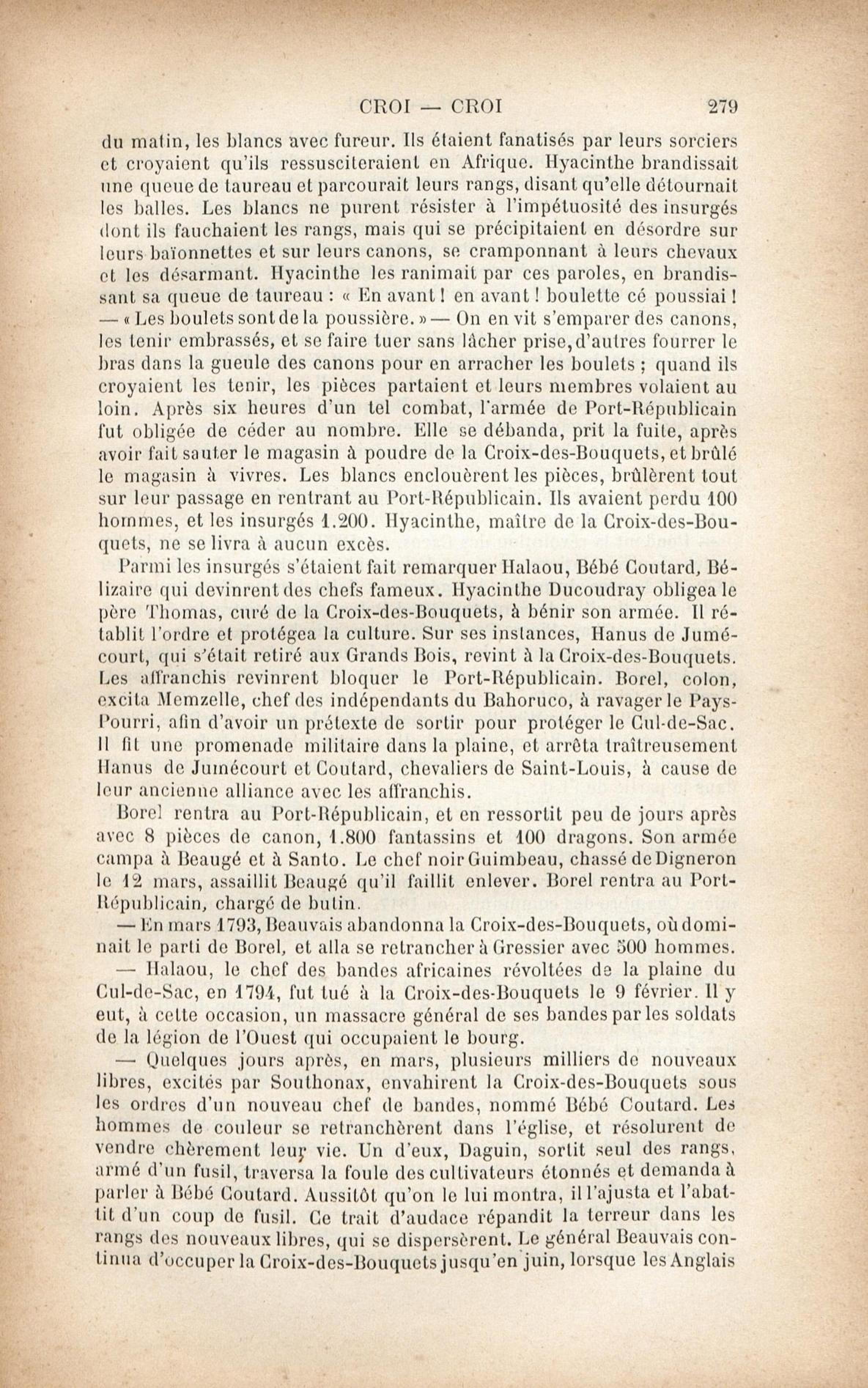 CROI — CROI 279

du matin, les blancs avec fureur. Ils étaient fanatisés par leurs sorciers et croyaient qu'ils ressusciteraient en Afrique. Hyacinthe brandissait une queue de taureau et parcourait leurs rangs, disant qu'elle détournait les balles. Les blancs ne purent résister à l'impétuosité des insurgés dont ils fauchaient les rangs, mais qui se précipitaient en désordre sur leurs baïonnettes et sur leurs canons, se cramponnant à leurs chevaux et les désarmant. Hyacinthe les ranimait par ces paroles, en brandissant sa queue de taureau : « En avant ! en avant ! boulette cé poussiai ! — « Les boulets sont de la poussière. » — On en vit s'emparer des canons, les tenir embrassés, et se faire tuer sans lâcher prise, d'autres fourrer le bras dans la gueule des canons pour en arracher les boulets ; quand ils croyaient les tenir, les pièces partaient et leurs membres volaient au loin. Après six heures d'un tel combat, l'armée de Port-Républicain fut obligée de céder au nombre. Elle se débanda, prit la fuite, après avoir fait sauter le magasin à poudre de la Croix-des-Bouquets, et brûlé le magasin à vivres. Les blancs enclouèrent les pièces, brûlèrent tout sur leur passage en rentrant au Port-Républicain. Ils avaient perdu 100 hommes, et les insurgés 1.200. Hyacinthe, maître de la Croix-des-Bouquets, ne se livra à aucun excès.

Parmi les insurgés s'étaient fait remarquer Halaou, Bébé Coutard, Bélizaire qui devinrent des chefs fameux. Hyacinthe Ducoudray obligea le père Thomas, curé de la Croix-des-Bouquets, à bénir son armée. Il rétablit l'ordre et protégea la culture. Sur ses instances, Hanus de Jumécourt, qui s'était retiré aux Grands Bois, revint à la Croix-des-Bouquets. Les affranchis revinrent bloquer le Port-Républicain. Borel, colon, excita Memzelle, chef des indépendants du Bahoruco, à ravager le Pays-Pourri, afin d'avoir un prétexte de sortir pour protéger le Cul-de-Sac. Il fit une promenade militaire dans la plaine, et arrêta traîtreusement Hanus de Jumécourt et Coutard, chevaliers de Saint-Louis, à cause de leur ancienne alliance avec les affranchis.

Borel rentra au Port-Républicain, et en ressortit peu de jours après avec 8 pièces de canon, 1.800 fantassins et 100 dragons. Son armée campa à Beaugé et à Santo. Le chef noir Guimbeau, chassé de Digneron le 12 mars, assaillit Beaugé qu'il faillit enlever. Borel rentra au Port-Républicain, chargé de butin.

— En mars 1793, Beauvais abandonna la Croix-des-Bouquets, où dominait le parti de Borel, et alla se retrancher à Gressier avec 500 hommes.

— Halaou, le chef des bandes africaines révoltées de la plaine du Cul-de-Sac, en 1794, fut tué à la Croix-des-Bouquets le 9 février. Il y eut, à cette occasion, un massacre général de ses bandes par les soldats de la légion de l'Ouest qui occupaient le bourg.

— Quelques jours après, en mars, plusieurs milliers de nouveaux libres, excités par Southonax, envahirent la Croix-des-Bouquets sous les ordres d'un nouveau chef de bandes, nommé Bébé Coutard. Les hommes de couleur se retranchèrent dans l'église, et résolurent de vendre chèrement leur vie. Un d'eux, Daguin, sortit seul des rangs, armé d'un fusil, traversa la foule des cultivateurs étonnés et demanda à parler à Bébé Coutard. Aussitôt qu'on le lui montra, il l'ajusta et l'abattit d'un coup de fusil. Ce trait d'audace répandit la terreur dans les rangs des nouveaux libres, qui se dispersèrent. Le général Beauvais continua d'occuper la Croix-des-Bouquets jusqu'en juin, lorsque les Anglais